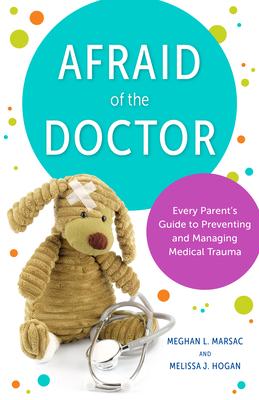 AFRAID
of the
DOCTOR

Every Parent's Guide to Preventing and Managing Medical Trauma

MEGHAN L. MARSAC
AND
MELISSA J. HOGAN